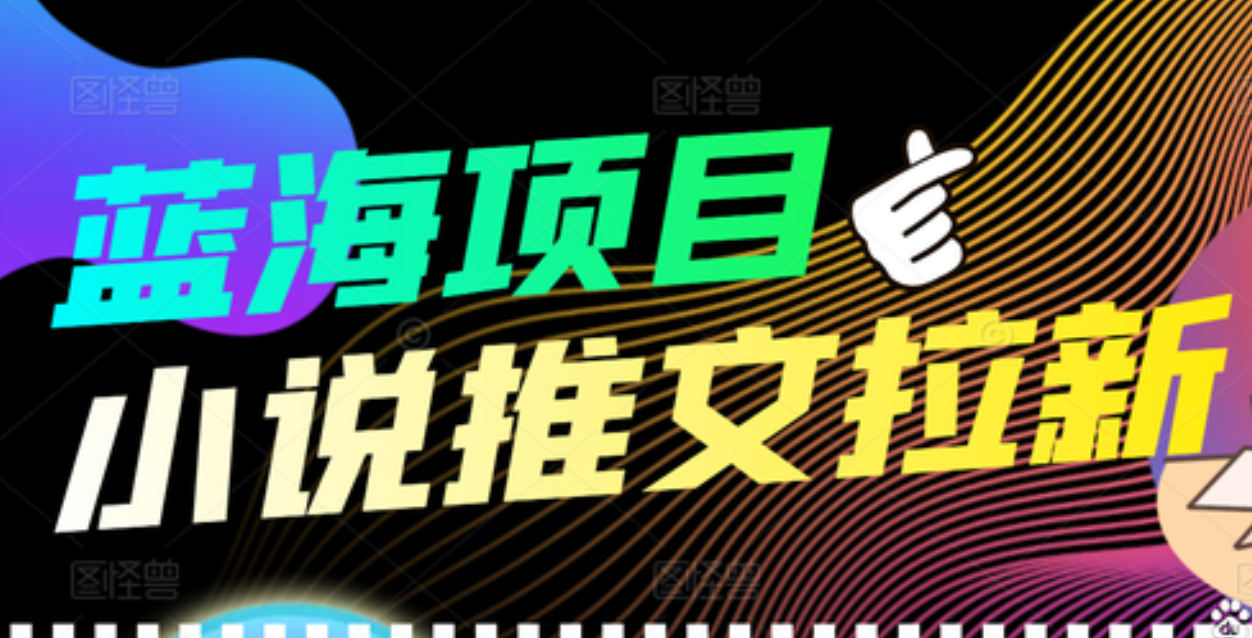 图怪兽 图怪兽
蓝海项目
小说推文拉新
图怪兽 图怪兽